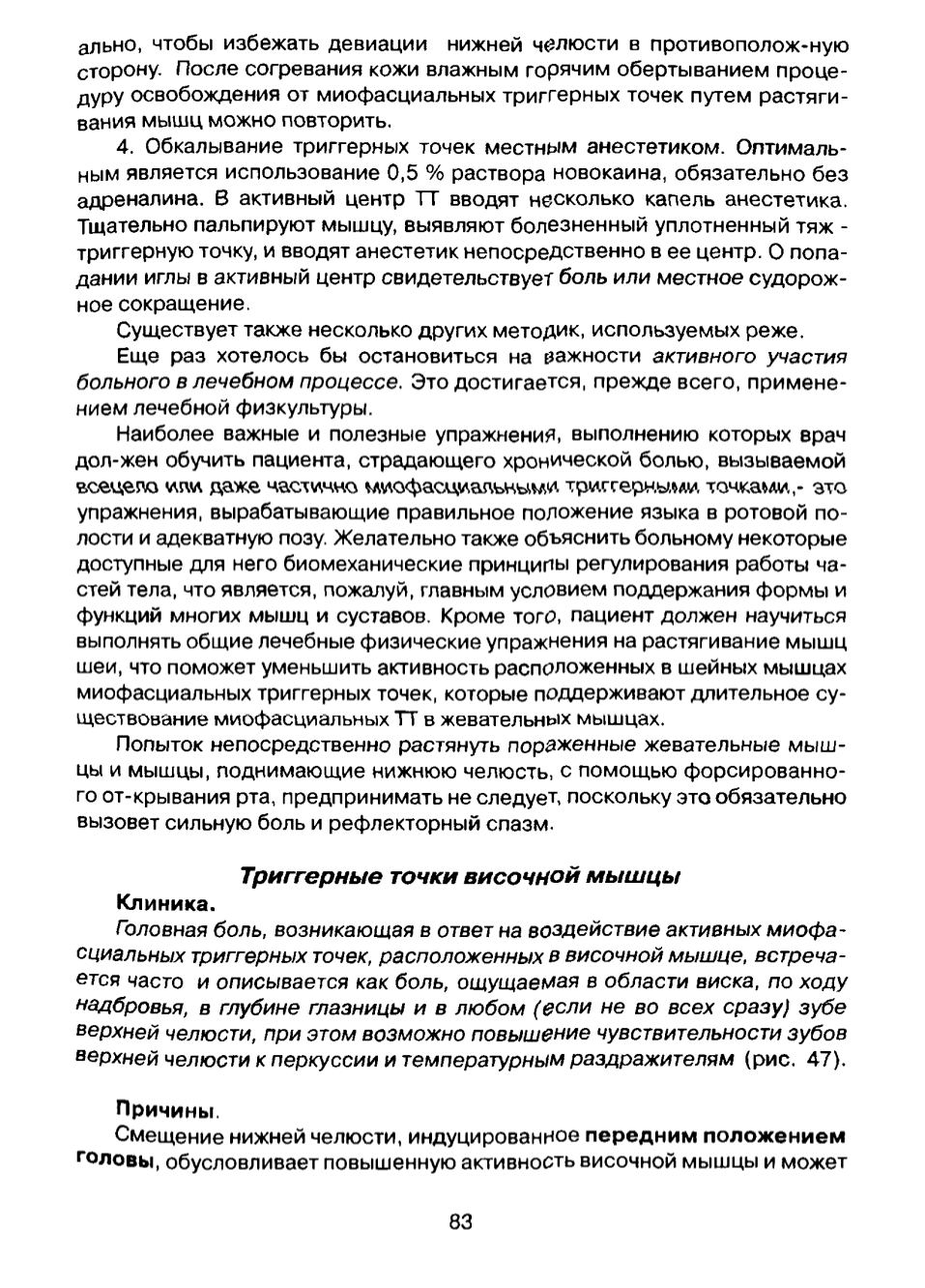 ально, чтобы избежать девиации нижней челюсти в противополож-ную сторону. После согревания кожи влажным горячим обертыванием процедуру освобождения от миофасциальных триггерных точек путем растягивания мышц можно повторить.

4. Обкалывание триггерных точек местным анестетиком. Оптимальным является использование 0,5 % раствора новокаина, обязательно без адреналина. В активный центр ТТ вводят несколько капель анестетика. Тщательно пальпируют мышцу, выявляют болезненный уплотненный тяж - триггерную точку, и вводят анестетик непосредственно в ее центр. О попадании иглы в активный центр свидетельствует боль или местное судорожное сокращение.

Существует также несколько других методик, используемых реже.

Еще раз хотелось бы остановиться на важности активного участия больного в лечебном процессе. Это достигается, прежде всего, применением лечебной физкультуры.

Наиболее важные и полезные упражнения, выполнению которых врач дол-жен обучить пациента, страдающего хронической болью, вызываемой всецело или даже частично миофасциальными триггерными точками,- это упражнения, вырабатывающие правильное положение языка в ротовой полости и адекватную позу. Желательно также объяснить больному некоторые доступные для него биомеханические принципы регулирования работы частей тела, что является, пожалуй, главным условием поддержания формы и функций многих мышц и суставов. Кроме того, пациент должен научиться выполнять общие лечебные физические упражнения на растягивание мышц шеи, что поможет уменьшить активность расположенных в шейных мышцах миофасциальных триггерных точек, которые поддерживают длительное существование миофасциальных ТТ в жевательных мышцах.

Попыток непосредственно растянуть пораженные жевательные мышцы и мышцы, поднимающие нижнюю челюсть, с помощью форсированного от-крывания рта, предпринимать не следует, поскольку это обязательно вызовет сильную боль и рефлекторный спазм.

Триггерные точки височной мышцы

Клиника.

Головная боль, возникающая в ответ на воздействие активных миофасциальных триггерных точек, расположенных в височной мышце, встречается часто и описывается как боль, ощущаемая в области виска, по ходу надбровья, в глубине глазницы и в любом (если не во всех сразу) зубе верхней челюсти, при этом возможно повышение чувствительности зубов верхней челюсти к перкуссии и температурным раздражителям (рис. 47).

Причины.

Смещение нижней челюсти, индуцированное передним положением головы, обусловливает повышенную активность височной мышцы и может

83